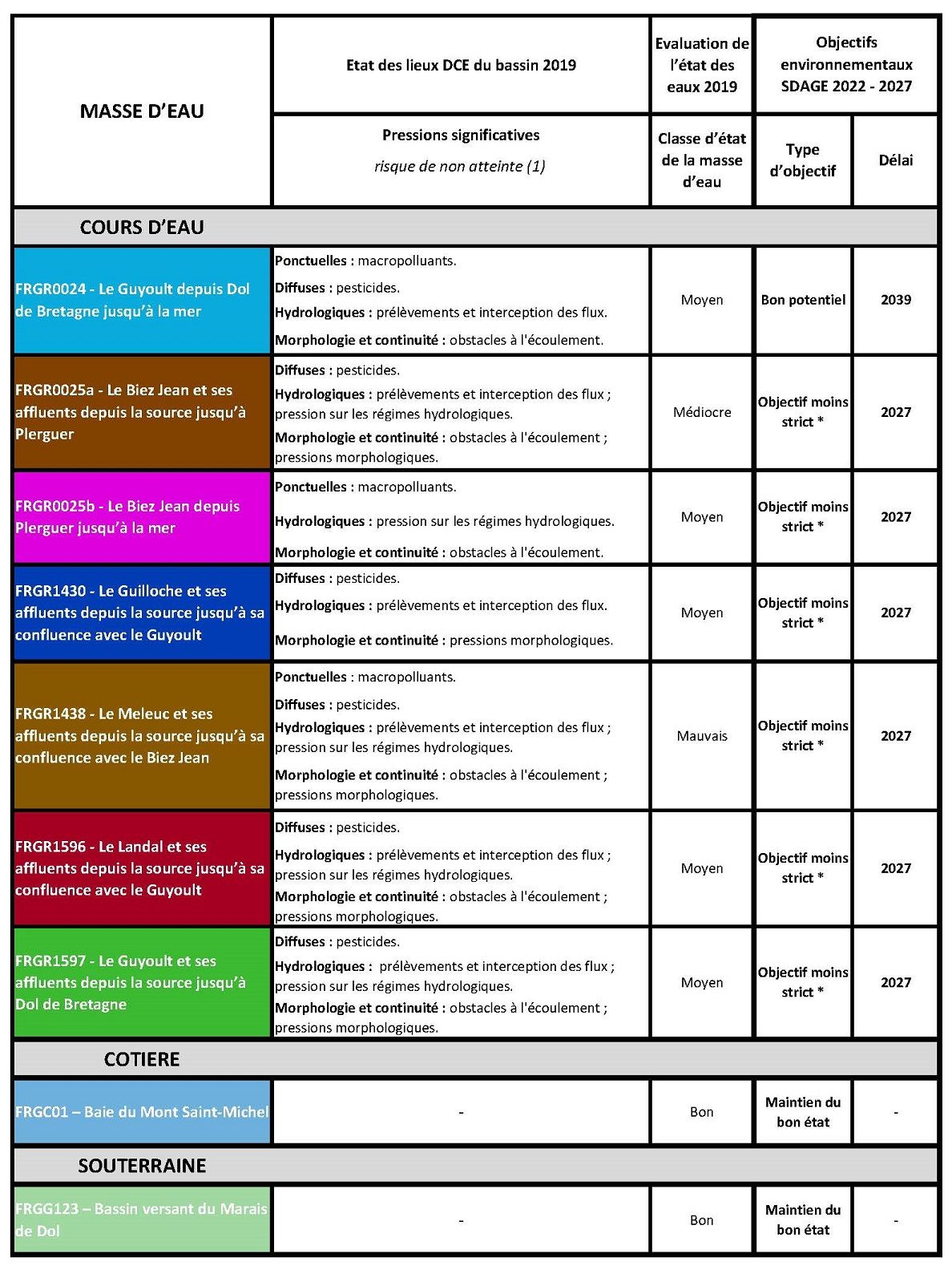 | MASSE D'EAU | Etat des lieux DCE du bassin 2019 | Evaluation de l'état des eaux 2019 | Objectifs environnementaux SDAGE 2022 - 2027 | |
|---|---|---|---|---|
| | Pressions significatives risque de non atteinte (1) | Classe d'état de la masse d'eau | Type d'objectif | Délai |
| COURS D'EAU | | | | |
| FRGR0024 - Le Guyoult depuis Dol de Bretagne jusqu'à la mer | Ponctuelles : macropolluants. Diffuses : pesticides. Hydrologiques : prélèvements et interception des flux. Morphologie et continuité : obstacles à l'écoulement. | Moyen | Bon potentiel | 2039 |
| FRGR0025a - Le Biez Jean et ses affluents depuis la source jusqu'à Plerguer | Diffuses : pesticides. Hydrologiques : prélèvements et interception des flux ; pression sur les régimes hydrologiques. Morphologie et continuité : obstacles à l'écoulement ; pressions morphologiques. | Médiocre | Objectif moins strict * | 2027 |
| FRGR0025b - Le Biez Jean depuis Plerguer jusqu'à la mer | Ponctuelles : macropolluants. Hydrologiques : pression sur les régimes hydrologiques. Morphologie et continuité : obstacles à l'écoulement. | Moyen | Objectif moins strict * | 2027 |
| FRGR1430 - Le Guilloche et ses affluents depuis la source jusqu'à sa confluence avec le Guyoult | Diffuses : pesticides. Hydrologiques : prélèvements et interception des flux. Morphologie et continuité : pressions morphologiques. | Moyen | Objectif moins strict * | 2027 |
| FRGR1438 - Le Meleuc et ses affluents depuis la source jusqu'à sa confluence avec le Biez Jean | Ponctuelles : macropolluants. Diffuses : pesticides. Hydrologiques : prélèvements et interception des flux ; pression sur les régimes hydrologiques. Morphologie et continuité : obstacles à l'écoulement ; pressions morphologiques. | Mauvais | Objectif moins strict * | 2027 |
| FRGR1596 - Le Landal et ses affluents depuis la source jusqu'à sa confluence avec le Guyoult | Diffuses : pesticides. Hydrologiques : prélèvements et interception des flux ; pression sur les régimes hydrologiques. Morphologie et continuité : obstacles à l'écoulement ; pressions morphologiques. | Moyen | Objectif moins strict * | 2027 |
| FRGR1597 - Le Guyoult et ses affluents depuis la source jusqu'à Dol de Bretagne | Diffuses : pesticides. Hydrologiques : prélèvements et interception des flux ; pression sur les régimes hydrologiques. Morphologie et continuité : obstacles à l'écoulement ; pressions morphologiques. | Moyen | Objectif moins strict * | 2027 |
| COTIERE | | | | |
| FRGC01 – Baie du Mont Saint-Michel | - | Bon | Maintien du bon état | - |
| SOUTERRAINE | | | | |
| FRGG123 – Bassin versant du Marais de Dol | - | Bon | Maintien du bon état | - |